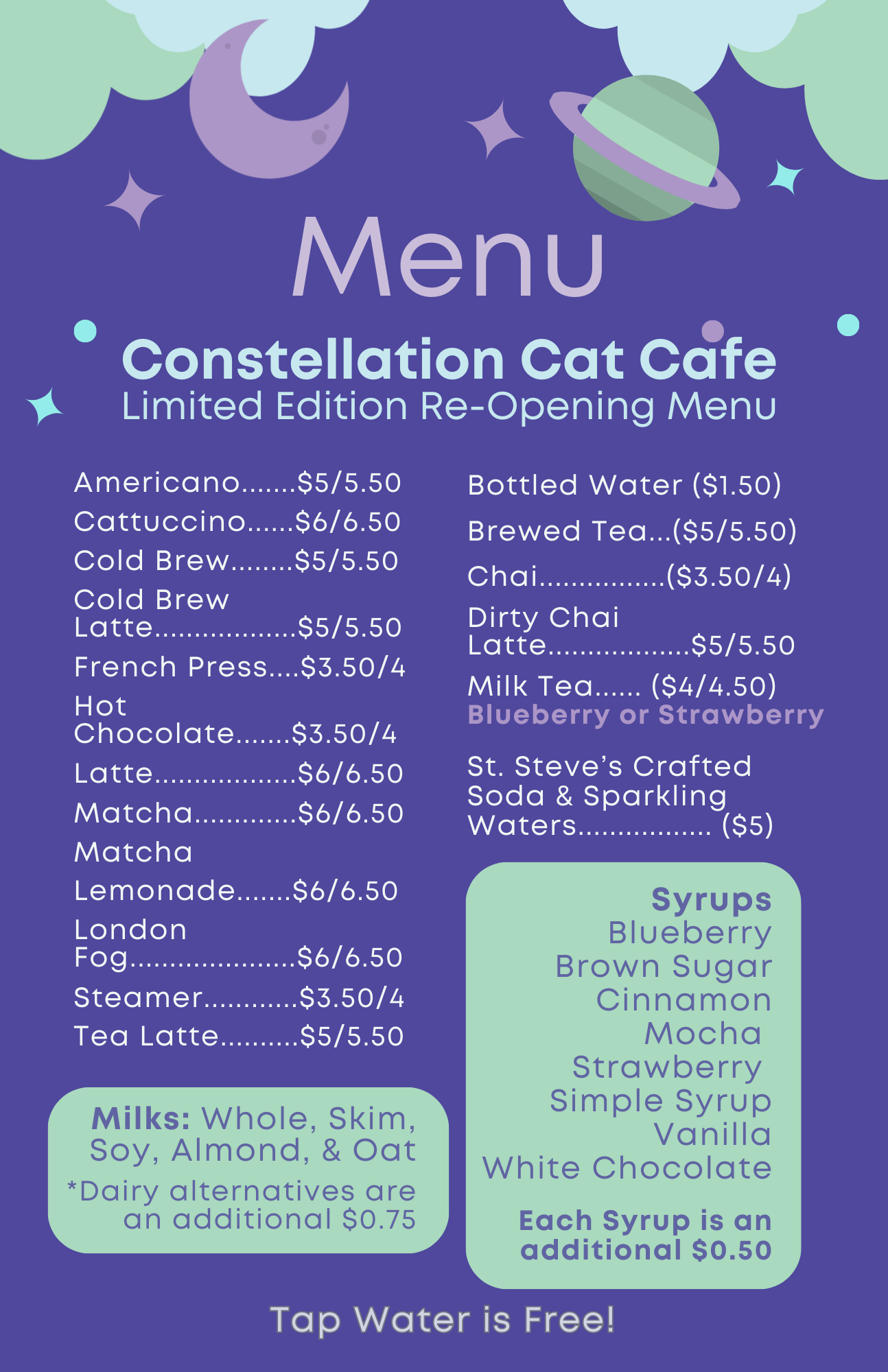 Menu

Constellation Cat Cafe
Limited Edition Re-Opening Menu

Americano $5/5.50
Cattuccino $6/6.50
Cold Brew $5/5.50
Cold Brew Latte $5/5.50
French Press $3.50/4
Hot Chocolate $3.50/4
Latte $6/6.50
Matcha $6/6.50
Matcha Lemonade $6/6.50
London Fog $6/6.50
Steamer $3.50/4
Tea Latte $5/5.50

Milks: Whole, Skim, Soy, Almond, & Oat
*Dairy alternatives are an additional $0.75

Bottled Water ($1.50)
Brewed Tea ($5/5.50)
Chai ($3.50/4)
Dirty Chai Latte $5/5.50
Milk Tea ($4/4.50)
Blueberry or Strawberry
St. Steve's Crafted Soda & Sparkling Waters ($5)

Syrups
Blueberry
Brown Sugar
Cinnamon
Mocha
Strawberry
Simple Syrup
Vanilla
White Chocolate

Each Syrup is an additional $0.50

Tap Water is Free!